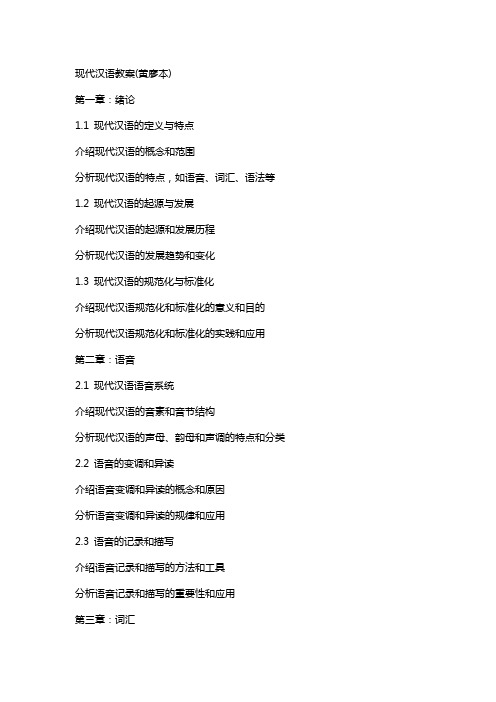 现代汉语教案(黄廖本)

第一章：绪论

1.1 现代汉语的定义与特点

介绍现代汉语的概念和范围

分析现代汉语的特点，如语音、词汇、语法等

1.2 现代汉语的起源与发展

介绍现代汉语的起源和发展历程

分析现代汉语的发展趋势和变化

1.3 现代汉语的规范化与标准化

介绍现代汉语规范化和标准化的意义和目的

分析现代汉语规范化和标准化的实践和应用

第二章：语音

2.1 现代汉语语音系统

介绍现代汉语的音素和音节结构

分析现代汉语的声母、韵母和声调的特点和分类

2.2 语音的变调和异读

介绍语音变调和异读的概念和原因

分析语音变调和异读的规律和应用

2.3 语音的记录和描写

介绍语音记录和描写的方法和工具

分析语音记录和描写的重要性和应用

第三章：词汇